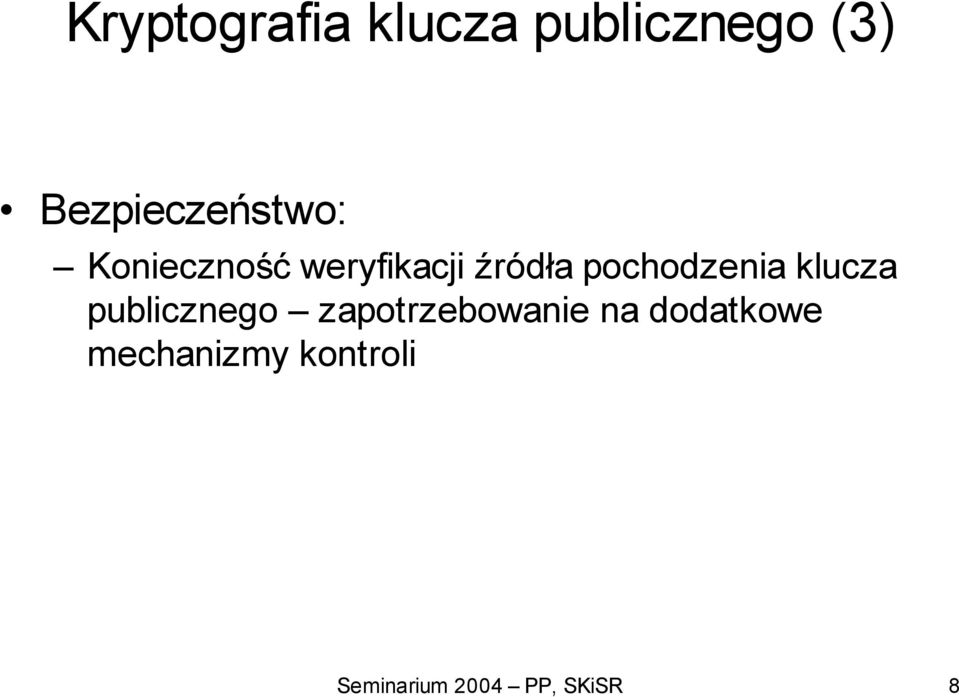 Kryptografia klucza publicznego (3)

• Bezpieczeństwo:

– Konieczność weryfikacji źródła pochodzenia klucza publicznego – zapotrzebowanie na dodatkowe mechanizmy kontroli

Seminarium 2004 – PP, SKiSR

8